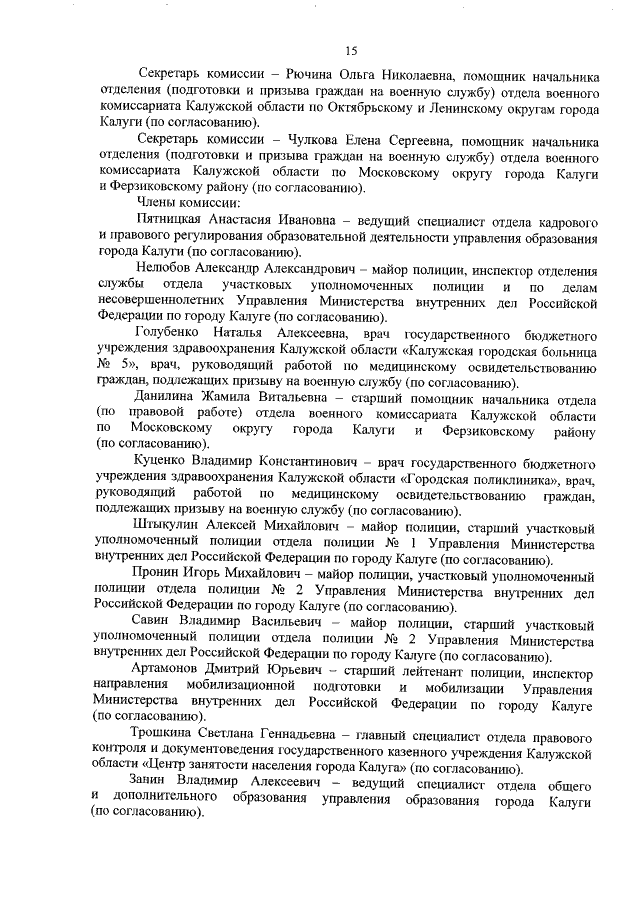 15

Секретарь комиссии – Рючина Ольга Николаевна, помощник начальника отделения (подготовки и призыва граждан на военную службу) отдела военного комиссариата Калужской области по Октябрьскому и Ленинскому округам города Калуги (по согласованию).

Секретарь комиссии – Чулкова Елена Сергеевна, помощник начальника отделения (подготовки и призыва граждан на военную службу) отдела военного комиссариата Калужской области по Московскому округу города Калуги и Ферзиковскому району (по согласованию).

Члены комиссии:

Пятницкая Анастасия Ивановна – ведущий специалист отдела кадрового и правового регулирования образовательной деятельности управления образования города Калуги (по согласованию).

Нелюбов Александр Александрович – майор полиции, инспектор отделения службы отдела участковых уполномоченных полиции и по делам несовершеннолетних Управления Министерства внутренних дел Российской Федерации по городу Калуге (по согласованию).

Голубенко Наталья Алексеевна, врач государственного бюджетного учреждения здравоохранения Калужской области «Калужская городская больница № 5», врач, руководящий работой по медицинскому освидетельствованию граждан, подлежащих призыву на военную службу (по согласованию).

Данилина Жамила Витальевна – старший помощник начальника отдела (по правовой работе) отдела военного комиссариата Калужской области по Московскому округу города Калуги и Ферзиковскому району (по согласованию).

Куценко Владимир Константинович – врач государственного бюджетного учреждения здравоохранения Калужской области «Городская поликлиника», врач, руководящий работой по медицинскому освидетельствованию граждан, подлежащих призыву на военную службу (по согласованию).

Штыкулин Алексей Михайлович – майор полиции, старший участковый уполномоченный полиции отдела полиции № 1 Управления Министерства внутренних дел Российской Федерации по городу Калуге (по согласованию).

Пронин Игорь Михайлович – майор полиции, участковый уполномоченный полиции отдела полиции № 2 Управления Министерства внутренних дел Российской Федерации по городу Калуге (по согласованию).

Савин Владимир Васильевич – майор полиции, старший участковый уполномоченный полиции отдела полиции № 2 Управления Министерства внутренних дел Российской Федерации по городу Калуге (по согласованию).

Артамонов Дмитрий Юрьевич – старший лейтенант полиции, инспектор направления мобилизационной подготовки и мобилизации Управления Министерства внутренних дел Российской Федерации по городу Калуге (по согласованию).

Трошкина Светлана Геннадьевна – главный специалист отдела правового контроля и документоведения государственного казенного учреждения Калужской области «Центр занятости населения города Калуга» (по согласованию).

Занин Владимир Алексеевич – ведущий специалист отдела общего и дополнительного образования управления образования города Калуги (по согласованию).